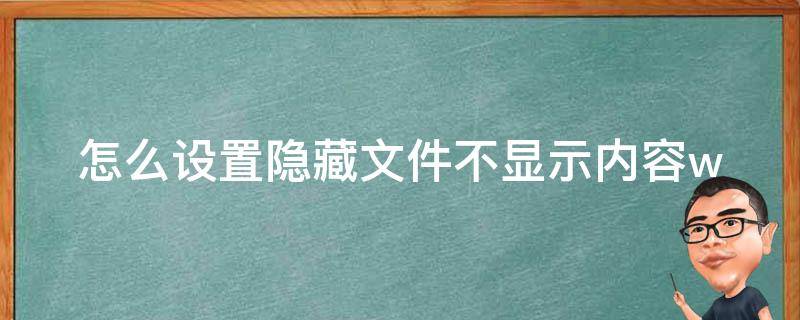 怎么设置隐藏文件不显示内容w